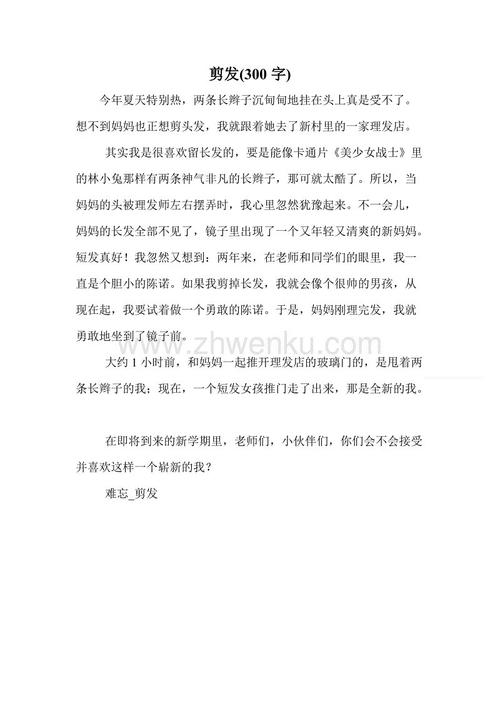 剪发(300 字)

今年夏天特别热，两条长辫子沉甸甸地挂在头上真是受不了。想不到妈妈也正想剪头发，我就跟着她去了新村里的一家理发店。

其实我是很喜欢留长发的，要是能像卡通片《美少女战士》里的林小兔那样有两条神气非凡的长辫子，那可就太酷了。所以，当妈妈的头被理发师左右摆弄时，我心里忽然犹豫起来。不一会儿，妈妈的长发全部不见了，镜子里出现了一个又年轻又清爽的新妈妈。短发真好！我忽然又想到：两年来，在老师和同学们的眼里，我一直是个胆小的陈诺。如果我剪掉长发，我就会像个很帅的男孩，从现在起，我要试着做一个勇敢的陈诺。于是，妈妈刚理完发，我就勇敢地坐到了镜子前。

www.zhwenku.com

大约 1 小时前，和妈妈一起推开理发店的玻璃门的，是甩着两条长辫子的我；现在，一个短发女孩推门走了出来，那是全新的我。

在即将到来的新学期里，老师们，小伙伴们，你们会不会接受并喜欢这样一个崭新的我？

难忘_剪发